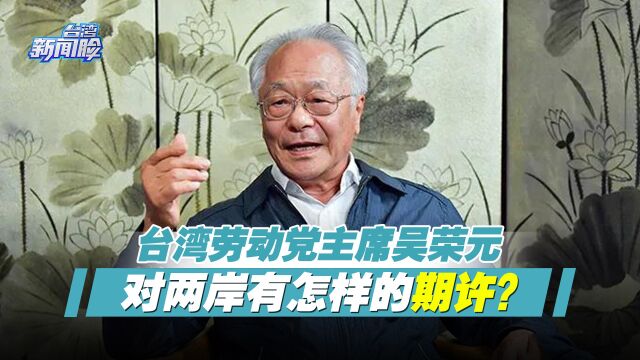 台湾
新闻脸

台湾劳动党主席吴荣元
对两岸有怎样的期许？